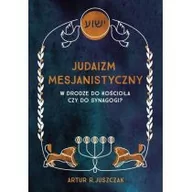 ישוע

JUDAIZM MESJANISTYCZNY

W DRODZE DO KOŚCIOŁA CZY DO SYNAGOGI?

ARTUR R. JUSZCZAK